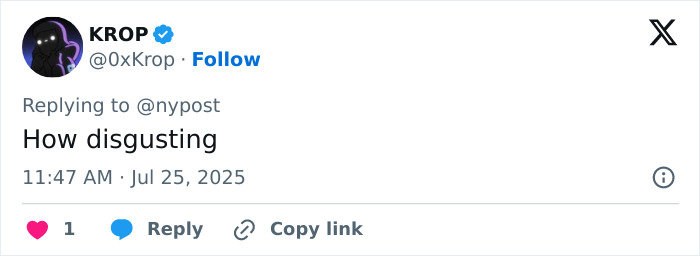 KROP
@0xKrop · Follow

Replying to @nypost
How disgusting

11:47 AM · Jul 25, 2025

1 Reply Copy link